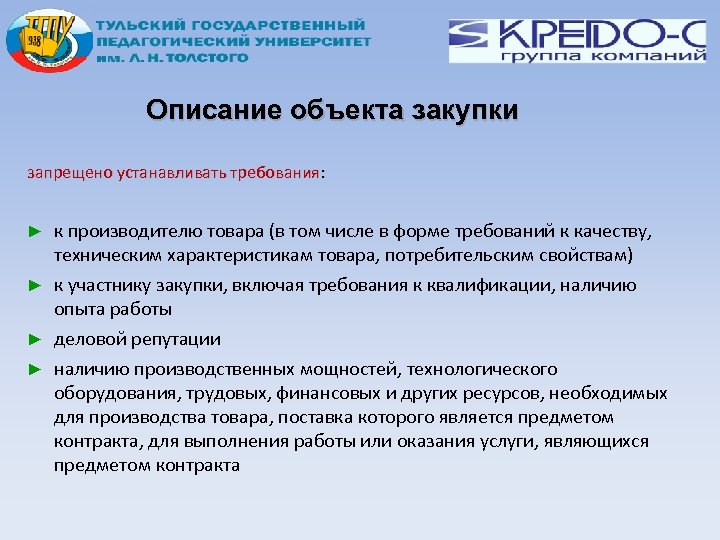 ТГПУ
938

ТУЛЬСКИЙ ГОСУДАРСТВЕННЫЙ ПЕДАГОГИЧЕСКИЙ УНИВЕРСИТЕТ им. Л. Н. ТОЛСТОГО

КРЕДО-С
группа компаний

Описание объекта закупки

запрещено устанавливать требования:

► к производителю товара (в том числе в форме требований к качеству, техническим характеристикам товара, потребительским свойствам)

► к участнику закупки, включая требования к квалификации, наличию опыта работы

► деловой репутации

► наличию производственных мощностей, технологического оборудования, трудовых, финансовых и других ресурсов, необходимых для производства товара, поставка которого является предметом контракта, для выполнения работы или оказания услуги, являющихся предметом контракта